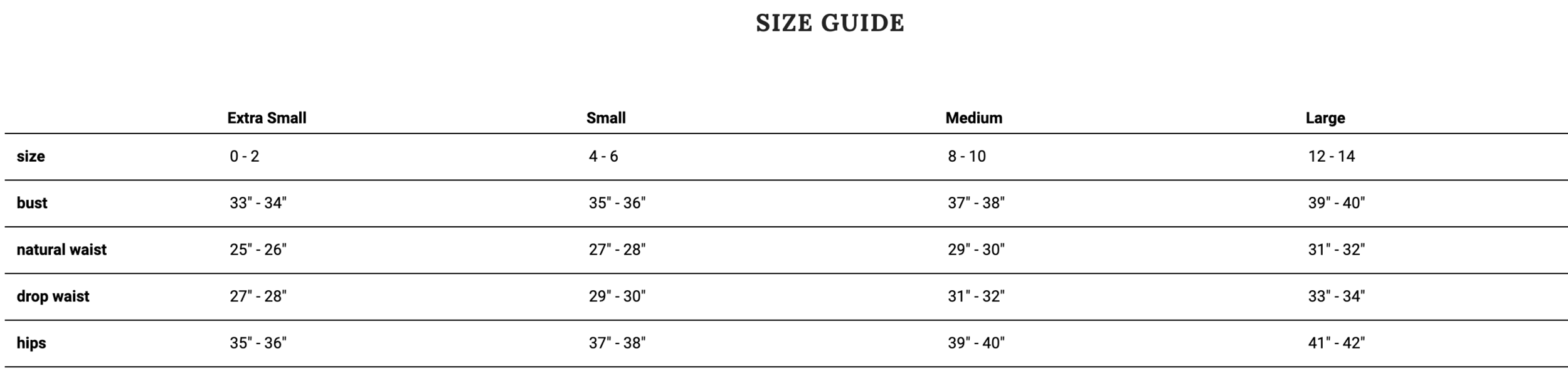 SIZE GUIDE

| | Extra Small | Small | Medium | Large |
|---|---|---|---|---|
| size | 0 - 2 | 4 - 6 | 8 - 10 | 12 - 14 |
| bust | 33" - 34" | 35" - 36" | 37" - 38" | 39" - 40" |
| natural waist | 25" - 26" | 27" - 28" | 29" - 30" | 31" - 32" |
| drop waist | 27" - 28" | 29" - 30" | 31" - 32" | 33" - 34" |
| hips | 35" - 36" | 37" - 38" | 39" - 40" | 41" - 42" |